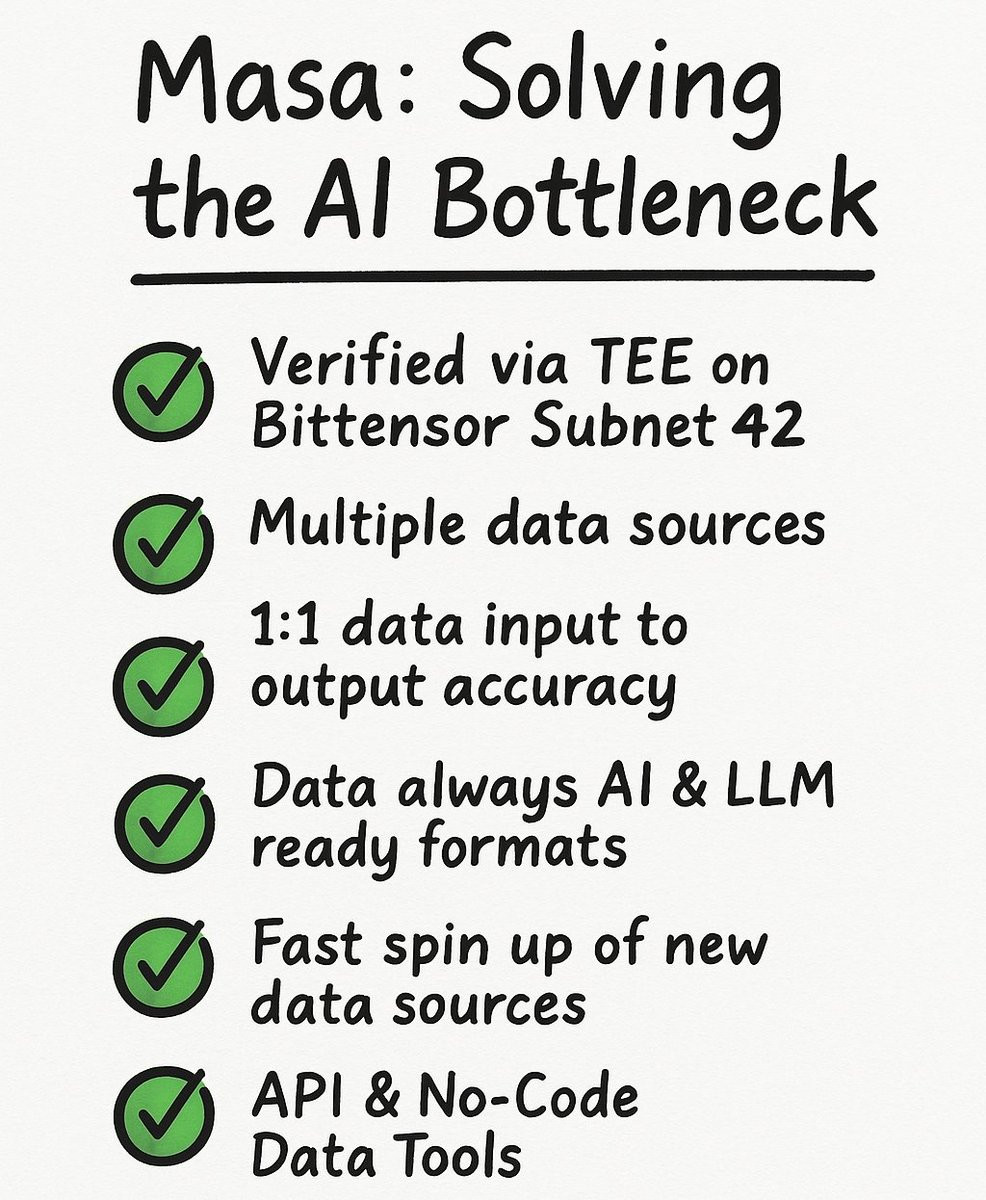 Masa: Solving the AI Bottleneck

✓ Verified via TEE on Bittensor Subnet 42

✓ Multiple data sources

✓ 1:1 data input to output accuracy

✓ Data always AI & LLM ready formats

✓ Fast spin up of new data sources

✓ API & No-Code Data Tools